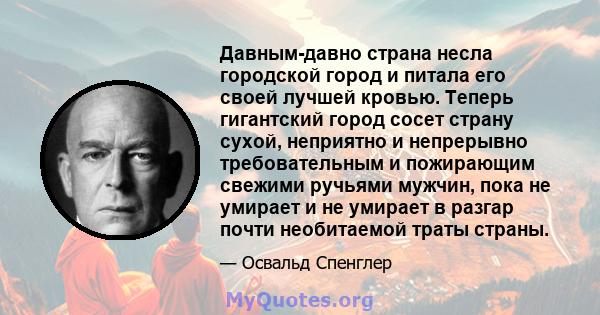 Давным-давно страна несла городской город и питала его своей лучшей кровью. Теперь гигантский город сосет страну сухой, неприятно и непрерывно требовательным и пожирающим свежими ручьями мужчин, пока не умирает и не умирает в разгар почти необитаемой траты страны.

— Освальд Спенглер

MyQuotes.org